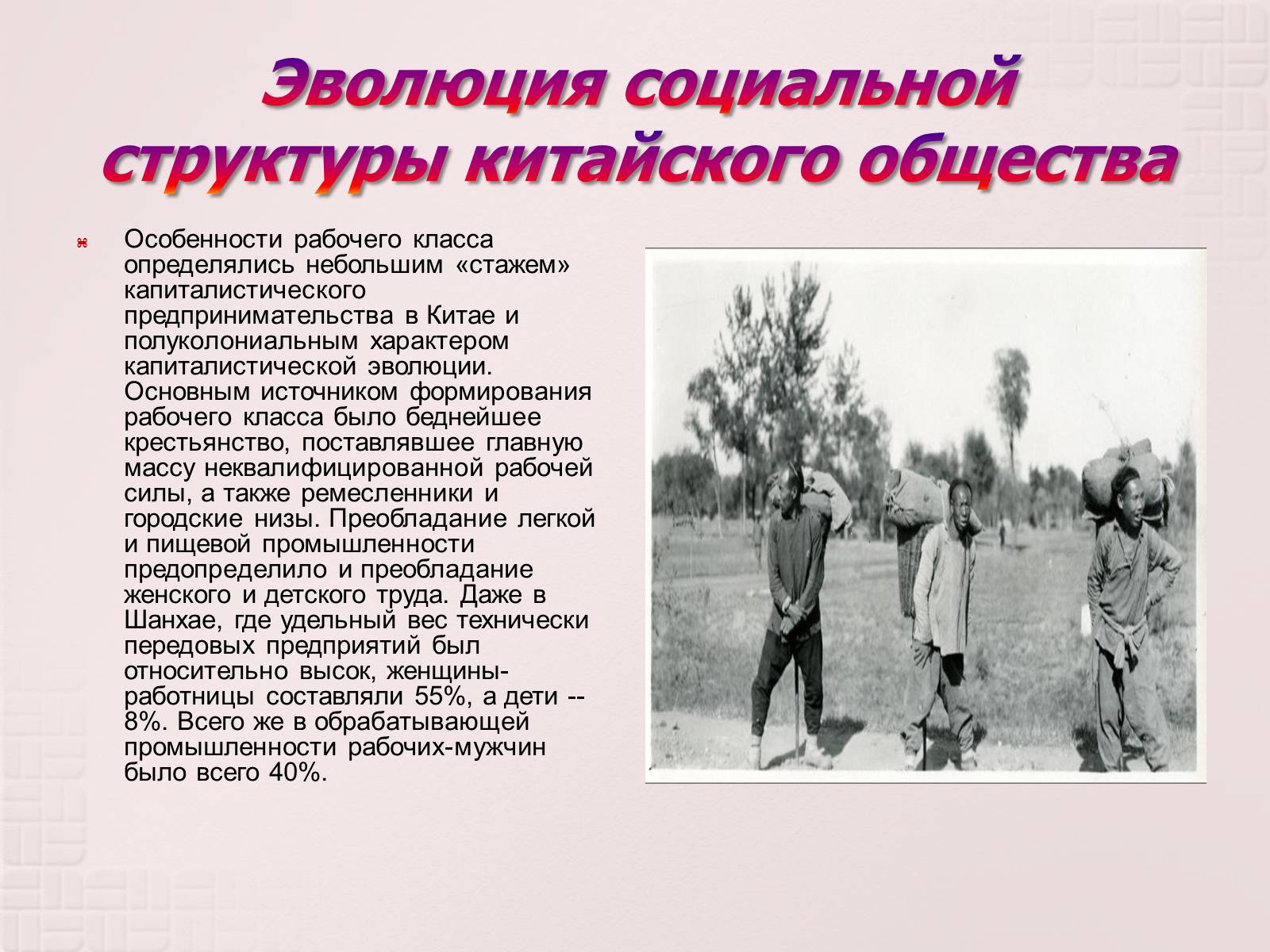 Эволюция социальной структуры китайского общества

Особенности рабочего класса определялись небольшим «стажем» капиталистического предпринимательства в Китае и полуколониальным характером капиталистической эволюции. Основным источником формирования рабочего класса было беднейшее крестьянство, поставлявшее главную массу неквалифицированной рабочей силы, а также ремесленники и городские низы. Преобладание легкой и пищевой промышленности предопределило и преобладание женского и детского труда. Даже в Шанхае, где удельный вес технически передовых предприятий был относительно высок, женщины-работницы составляли 55%, а дети -- 8%. Всего же в обрабатывающей промышленности рабочих-мужчин было всего 40%.